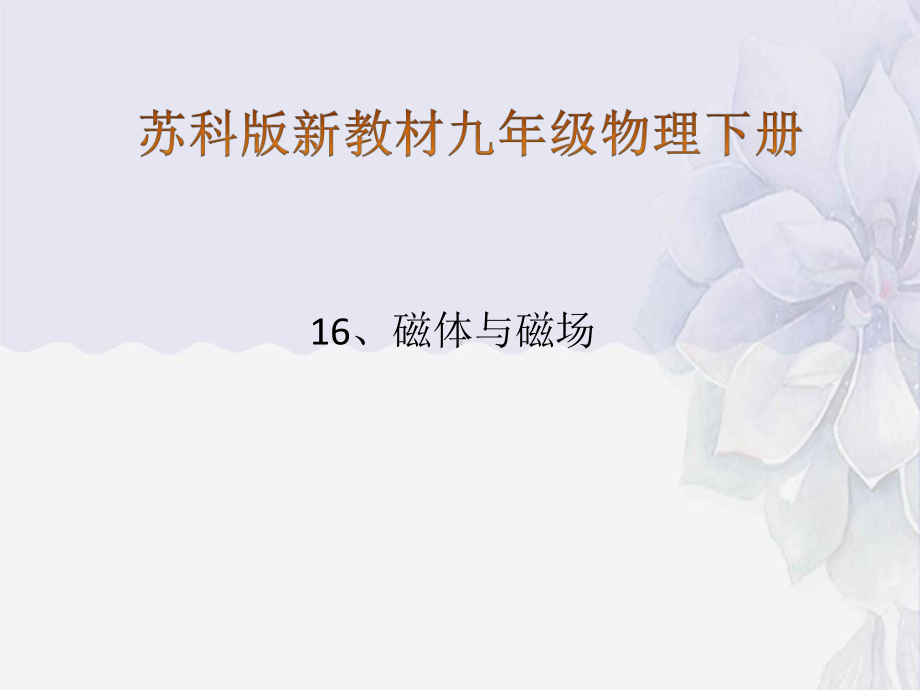 苏科版新教材九年级物理下册

16、磁体与磁场